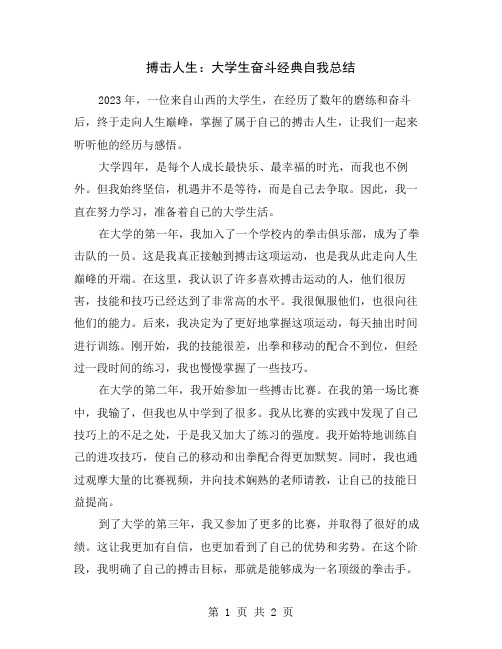 搏击人生：大学生奋斗经典自我总结

2023年，一位来自山西的大学生，在经历了数年的磨练和奋斗后，终于走向人生巅峰，掌握了属于自己的搏击人生，让我们一起来听听他的经历与感悟。

大学四年，是每个人成长最快乐、最幸福的时光，而我也不例外。但我始终坚信，机遇并不是等待，而是自己去争取。因此，我一直在努力学习，准备着自己的大学生活。

在大学的第一年，我加入了一个学校内的拳击俱乐部，成为了拳击队的一员。这是我真正接触到搏击这项运动，也是我从此走向人生巅峰的开端。在这里，我认识了许多喜欢搏击运动的人，他们很厉害，技能和技巧已经达到了非常高的水平。我很佩服他们，也很向往他们的能力。后来，我决定为了更好地掌握这项运动，每天抽出时间进行训练。刚开始，我的技能很差，出拳和移动的配合不到位，但经过一段时间的练习，我也慢慢掌握了一些技巧。

在大学的第二年，我开始参加一些搏击比赛。在我的第一场比赛中，我输了，但我也从中学到了很多。我从比赛的实践中发现了自己技巧上的不足之处，于是我又加大了练习的强度。我开始特地训练自己的进攻技巧，使自己的移动和出拳配合得更加默契。同时，我也通过观摩大量的比赛视频，并向技术娴熟的老师请教，让自己的技能日益提高。

到了大学的第三年，我又参加了更多的比赛，并取得了很好的成绩。这让我更加有自信，也更加看到了自己的优势和劣势。在这个阶段，我明确了自己的搏击目标，那就是能够成为一名顶级的拳击手。

第 1 页 共 2 页